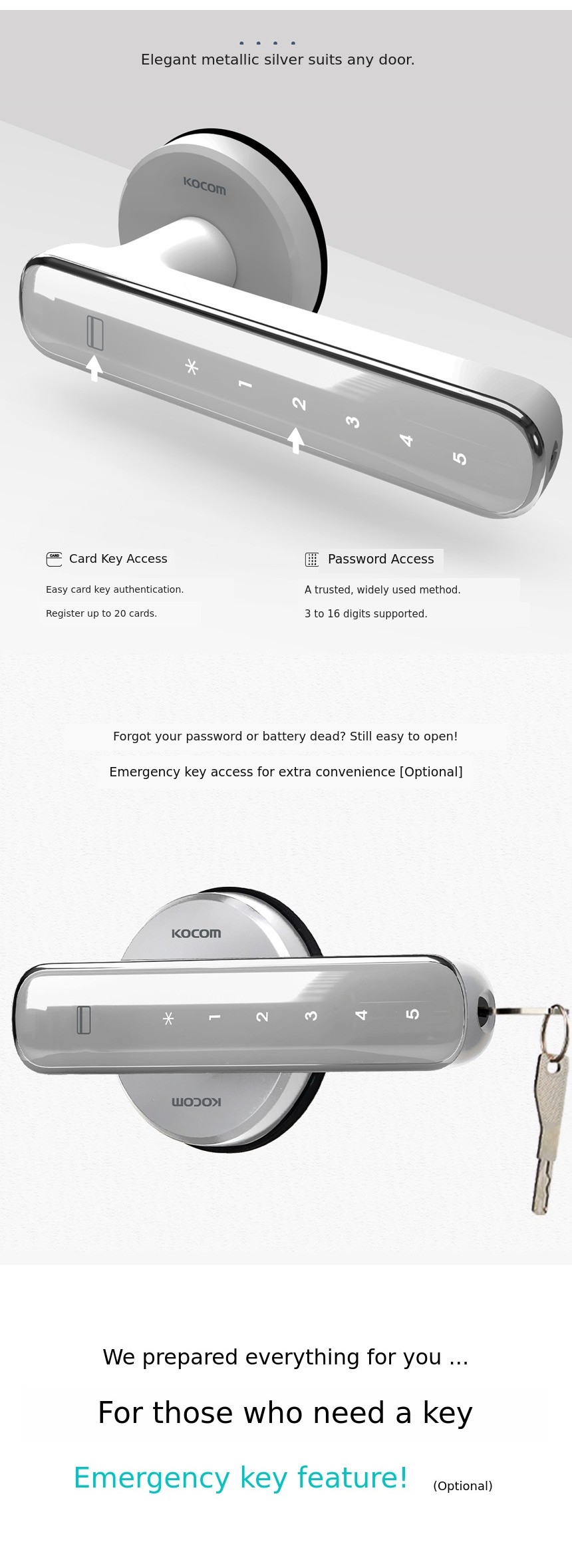 Elegant metallic silver suits any door.

KOCOM

* 1 2 3 4 5

Card Key Access

Easy card key authentication.

Register up to 20 cards.

Password Access

A trusted, widely used method.

3 to 16 digits supported.

Forgot your password or battery dead? Still easy to open!

Emergency key access for extra convenience [Optional]

KOCOM

* 1 2 3 4 5

KOCOM

We prepared everything for you ...

For those who need a key

Emergency key feature! (Optional)